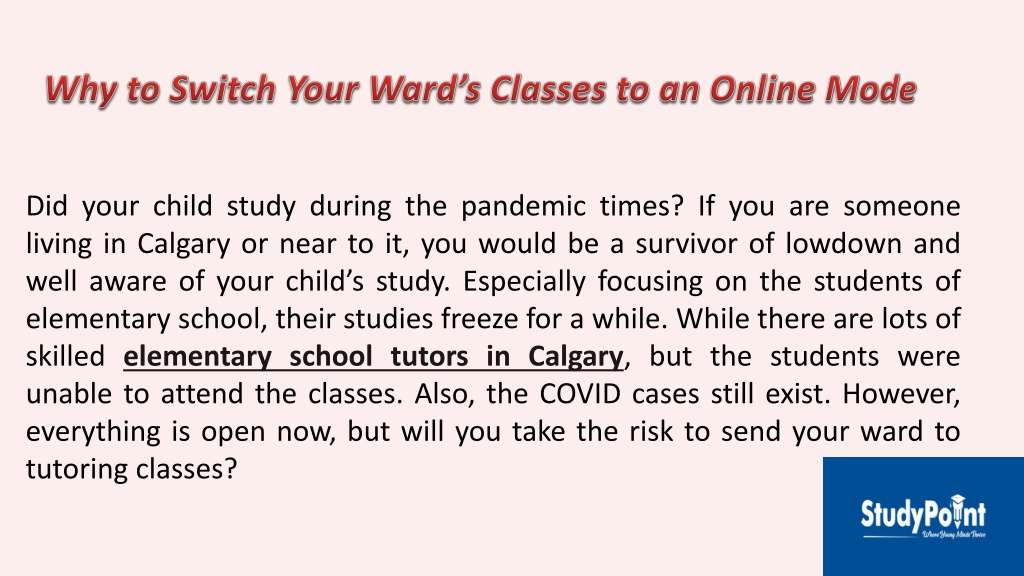 Why to Switch Your Ward's Classes to an Online Mode

Did your child study during the pandemic times? If you are someone living in Calgary or near to it, you would be a survivor of lowdown and well aware of your child's study. Especially focusing on the students of elementary school, their studies freeze for a while. While there are lots of skilled elementary school tutors in Calgary, but the students were unable to attend the classes. Also, the COVID cases still exist. However, everything is open now, but will you take the risk to send your ward to tutoring classes?

StudyPoint
Where Young Minds Thrive